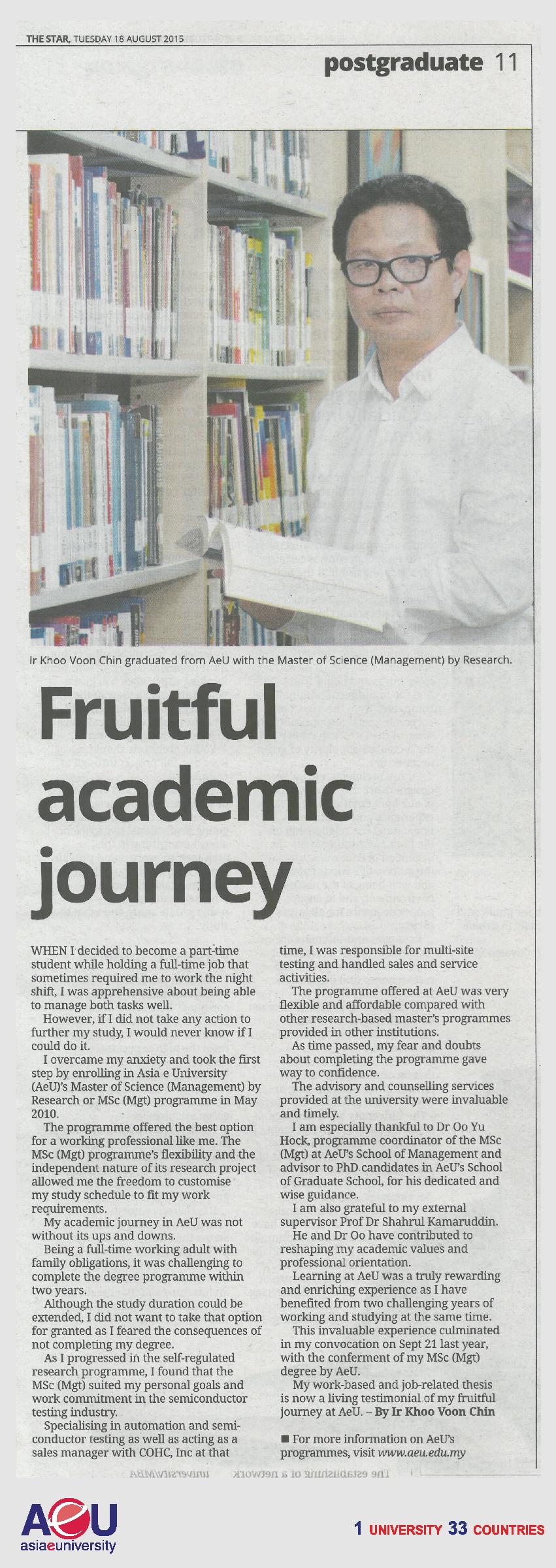 THE STAR, TUESDAY 18 AUGUST 2015

postgraduate 11

Ir Khoo Voon Chin graduated from AeU with the Master of Science (Management) by Research.

Fruitful academic journey

WHEN I decided to become a part-time student while holding a full-time job that sometimes required me to work the night shift, I was apprehensive about being able to manage both tasks well.

However, if I did not take any action to further my study, I would never know if I could do it.

I overcame my anxiety and took the first step by enrolling in Asia e University (AeU)'s Master of Science (Management) by Research or MSc (Mgt) programme in May 2010.

The programme offered the best option for a working professional like me. The MSc (Mgt) programme's flexibility and the independent nature of its research project allowed me the freedom to customise my study schedule to fit my work requirements.

My academic journey in AeU was not without its ups and downs.

Being a full-time working adult with family obligations, it was challenging to complete the degree programme within two years.

Although the study duration could be extended, I did not want to take that option for granted as I feared the consequences of not completing my degree.

As I progressed in the self-regulated research programme, I found that the MSc (Mgt) suited my personal goals and work commitment in the semiconductor testing industry.

Specialising in automation and semiconductor testing as well as acting as a sales manager with COHC, Inc at that time, I was responsible for multi-site testing and handled sales and service activities.

The programme offered at AeU was very flexible and affordable compared with other research-based master's programmes provided in other institutions.

As time passed, my fear and doubts about completing the programme gave way to confidence.

The advisory and counselling services provided at the university were invaluable and timely.

I am especially thankful to Dr Oo Yu Hock, programme coordinator of the MSc (Mgt) at AeU's School of Management and advisor to PhD candidates in AeU's School of Graduate School, for his dedicated and wise guidance.

I am also grateful to my external supervisor Prof Dr Shahrul Kamaruddin.

He and Dr Oo have contributed to reshaping my academic values and professional orientation.

Learning at AeU was a truly rewarding and enriching experience as I have benefited from two challenging years of working and studying at the same time.

This invaluable experience culminated in my convocation on Sept 21 last year, with the conferment of my MSc (Mgt) degree by AeU.

My work-based and job-related thesis is now a living testimonial of my fruitful journey at AeU. – By Ir Khoo Voon Chin

■ For more information on AeU's programmes, visit www.aeu.edu.my

AeU
asiaeuniversity

1 UNIVERSITY 33 COUNTRIES